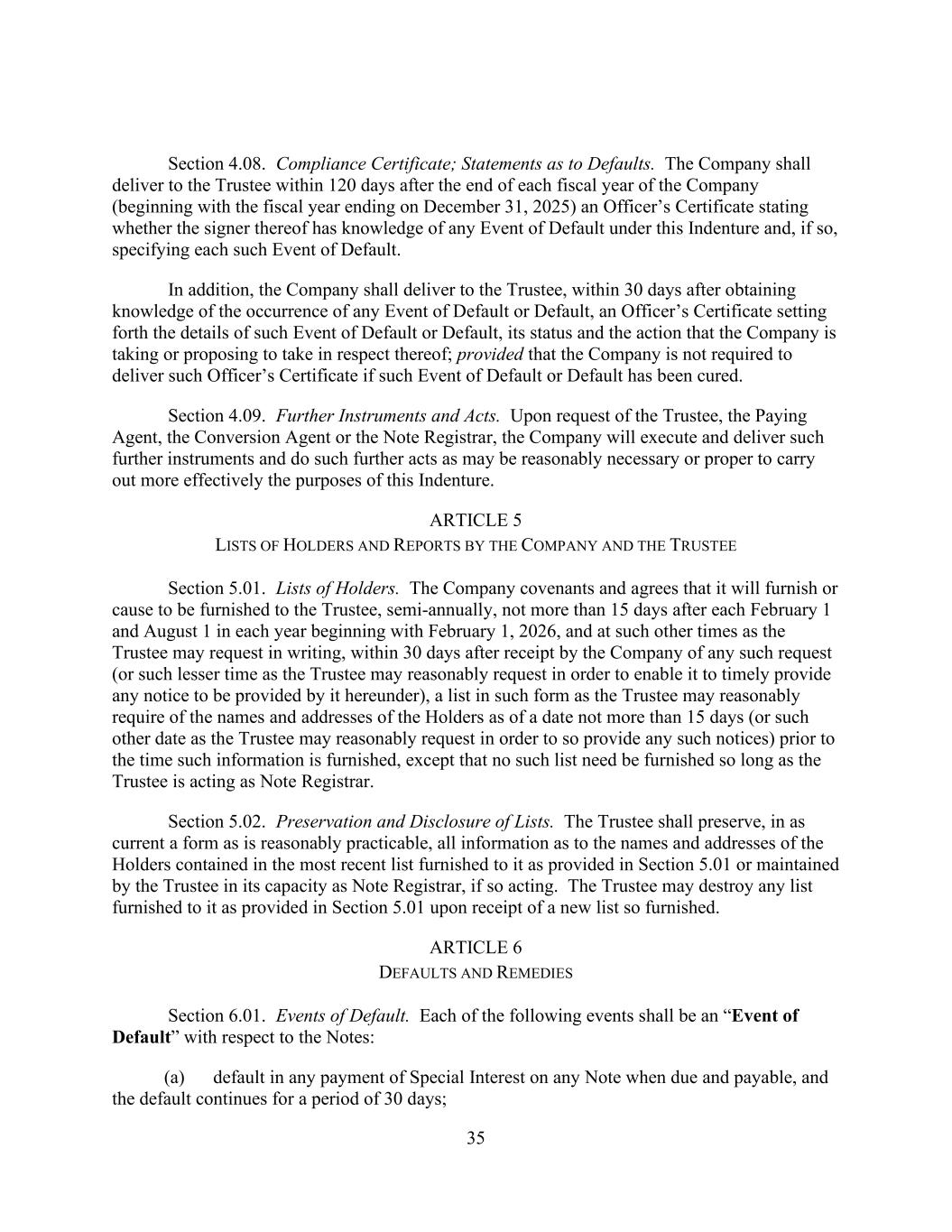 Section 4.08. Compliance Certificate; Statements as to Defaults. The Company shall deliver to the Trustee within 120 days after the end of each fiscal year of the Company (beginning with the fiscal year ending on December 31, 2025) an Officer's Certificate stating whether the signer thereof has knowledge of any Event of Default under this Indenture and, if so, specifying each such Event of Default.

In addition, the Company shall deliver to the Trustee, within 30 days after obtaining knowledge of the occurrence of any Event of Default or Default, an Officer's Certificate setting forth the details of such Event of Default or Default, its status and the action that the Company is taking or proposing to take in respect thereof; provided that the Company is not required to deliver such Officer's Certificate if such Event of Default or Default has been cured.

Section 4.09. Further Instruments and Acts. Upon request of the Trustee, the Paying Agent, the Conversion Agent or the Note Registrar, the Company will execute and deliver such further instruments and do such further acts as may be reasonably necessary or proper to carry out more effectively the purposes of this Indenture.

ARTICLE 5
LISTS OF HOLDERS AND REPORTS BY THE COMPANY AND THE TRUSTEE

Section 5.01. Lists of Holders. The Company covenants and agrees that it will furnish or cause to be furnished to the Trustee, semi-annually, not more than 15 days after each February 1 and August 1 in each year beginning with February 1, 2026, and at such other times as the Trustee may request in writing, within 30 days after receipt by the Company of any such request (or such lesser time as the Trustee may reasonably request in order to enable it to timely provide any notice to be provided by it hereunder), a list in such form as the Trustee may reasonably require of the names and addresses of the Holders as of a date not more than 15 days (or such other date as the Trustee may reasonably request in order to so provide any such notices) prior to the time such information is furnished, except that no such list need be furnished so long as the Trustee is acting as Note Registrar.

Section 5.02. Preservation and Disclosure of Lists. The Trustee shall preserve, in as current a form as is reasonably practicable, all information as to the names and addresses of the Holders contained in the most recent list furnished to it as provided in Section 5.01 or maintained by the Trustee in its capacity as Note Registrar, if so acting. The Trustee may destroy any list furnished to it as provided in Section 5.01 upon receipt of a new list so furnished.

ARTICLE 6
DEFAULTS AND REMEDIES

Section 6.01. Events of Default. Each of the following events shall be an "Event of Default" with respect to the Notes:

(a) default in any payment of Special Interest on any Note when due and payable, and the default continues for a period of 30 days;

35